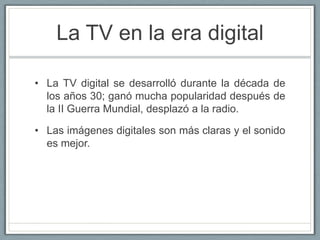 La TV en la era digital

• La TV digital se desarrolló durante la década de los años 30; ganó mucha popularidad después de la II Guerra Mundial, desplazó a la radio.

• Las imágenes digitales son más claras y el sonido es mejor.